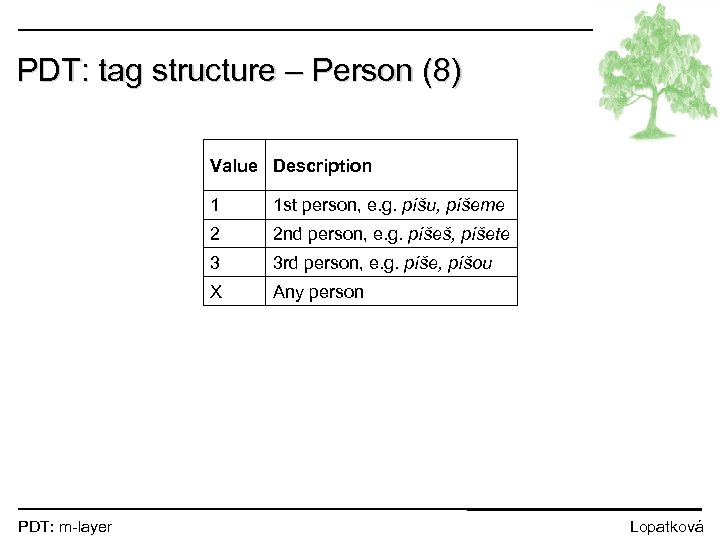 PDT: tag structure – Person (8)

| Value | Description |
|---|---|
| 1 | 1st person, e.g. píšu, píšeme |
| 2 | 2nd person, e.g. píšeš, píšete |
| 3 | 3rd person, e.g. píše, píšou |
| X | Any person |

PDT: m-layer

Lopatková